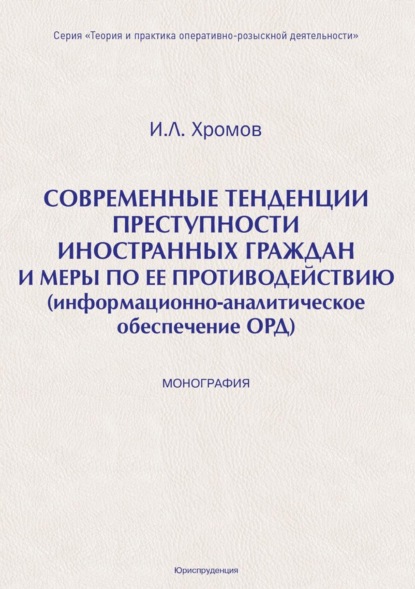 Серия «Теория и практика оперативно-розыскной деятельности»

И.Л. Хромов

СОВРЕМЕННЫЕ ТЕНДЕНЦИИ ПРЕСТУПНОСТИ ИНОСТРАННЫХ ГРАЖДАН И МЕРЫ ПО ЕЕ ПРОТИВОДЕЙСТВИЮ (информационно-аналитическое обеспечение ОРД)

МОНОГРАФИЯ

Юриспруденция